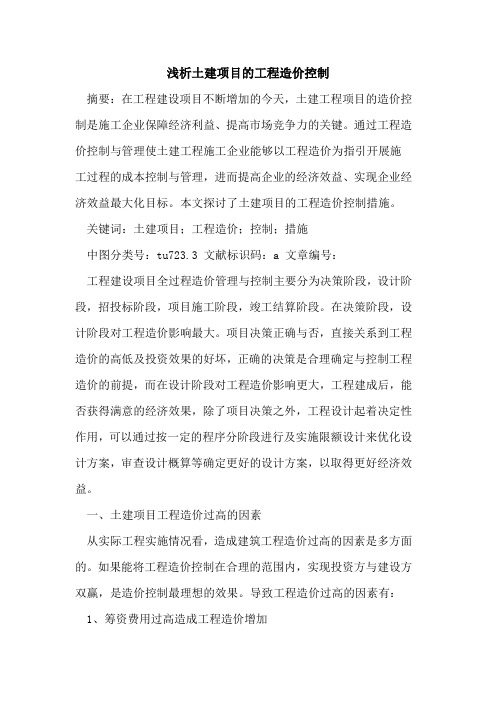 浅析土建项目的工程造价控制

摘要：在工程建设项目不断增加的今天，土建工程项目的造价控制是施工企业保障经济利益、提高市场竞争力的关键。通过工程造价控制与管理使土建工程施工企业能够以工程造价为指引开展施工过程的成本控制与管理，进而提高企业的经济效益、实现企业经济效益最大化目标。本文探讨了土建项目的工程造价控制措施。

关键词：土建项目；工程造价；控制；措施

中图分类号：tu723.3 文献标识码：a 文章编号：

工程建设项目全过程造价管理与控制主要分为决策阶段，设计阶段，招投标阶段，项目施工阶段，竣工结算阶段。在决策阶段，设计阶段对工程造价影响最大。项目决策正确与否，直接关系到工程造价的高低及投资效果的好坏，正确的决策是合理确定与控制工程造价的前提，而在设计阶段对工程造价影响更大，工程建成后，能否获得满意的经济效果，除了项目决策之外，工程设计起着决定性作用，可以通过按一定的程序分阶段进行及实施限额设计来优化设计方案，审查设计概算等确定更好的设计方案，以取得更好经济效益。

一、土建项目工程造价过高的因素

从实际工程实施情况看，造成建筑工程造价过高的因素是多方面的。如果能将工程造价控制在合理的范围内，实现投资方与建设方双赢，是造价控制最理想的效果。导致工程造价过高的因素有：

1、筹资费用过高造成工程造价增加